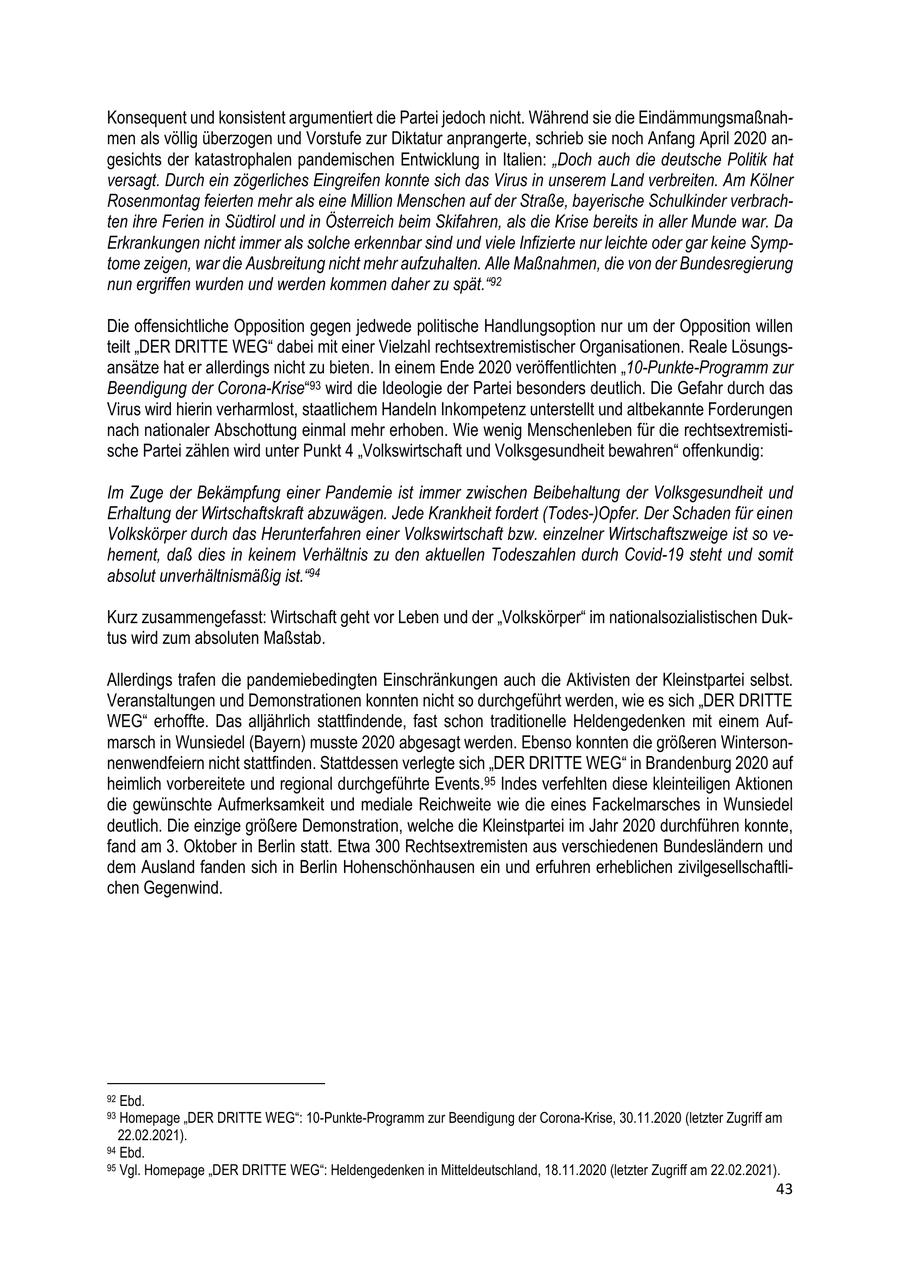 Konsequent und konsistent argumentiert die Partei jedoch nicht. Während sie die Eindämmungsmaßnahmen als völlig überzogen und Vorstufe zur Diktatur anprangerte, schrieb sie noch Anfang April 2020 angesichts der katastrophalen pandemischen Entwicklung in Italien: „Doch auch die deutsche Politik hat versagt. Durch ein zögerliches Eingreifen konnte sich das Virus in unserem Land verbreiten. Am Kölner Rosenmontag feierten mehr als eine Million Menschen auf der Straße, bayerische Schulkinder verbrachten ihre Ferien in Südtirol und in Österreich beim Skifahren, als die Krise bereits in aller Munde war. Da Erkrankungen nicht immer als solche erkennbar sind und viele Infizierte nur leichte oder gar keine Symptome zeigen, war die Ausbreitung nicht mehr aufzuhalten. Alle Maßnahmen, die von der Bundesregierung nun ergriffen wurden und werden kommen daher zu spät.“$^{92}$

Die offensichtliche Opposition gegen jedwede politische Handlungsoption nur um der Opposition willen teilt „DER DRITTE WEG“ dabei mit einer Vielzahl rechtsextremistischer Organisationen. Reale Lösungsansätze hat er allerdings nicht zu bieten. In einem Ende 2020 veröffentlichten „10-Punkte-Programm zur Beendigung der Corona-Krise“$^{93}$ wird die Ideologie der Partei besonders deutlich. Die Gefahr durch das Virus wird hierin verharmlost, staatlichem Handeln Inkompetenz unterstellt und altbekannte Forderungen nach nationaler Abschottung einmal mehr erhoben. Wie wenig Menschenleben für die rechtsextremistische Partei zählen wird unter Punkt 4 „Volkswirtschaft und Volksgesundheit bewahren“ offenkundig:

Im Zuge der Bekämpfung einer Pandemie ist immer zwischen Beibehaltung der Volksgesundheit und Erhaltung der Wirtschaftskraft abzuwägen. Jede Krankheit fordert (Todes-)Opfer. Der Schaden für einen Volkskörper durch das Herunterfahren einer Volkswirtschaft bzw. einzelner Wirtschaftszweige ist so vehement, daß dies in keinem Verhältnis zu den aktuellen Todeszahlen durch Covid-19 steht und somit absolut unverhältnismäßig ist.“$^{94}$

Kurz zusammengefasst: Wirtschaft geht vor Leben und der „Volkskörper“ im nationalsozialistischen Duktus wird zum absoluten Maßstab.

Allerdings trafen die pandemiebedingten Einschränkungen auch die Aktivisten der Kleinstpartei selbst. Veranstaltungen und Demonstrationen konnten nicht so durchgeführt werden, wie es sich „DER DRITTE WEG“ erhoffte. Das alljährlich stattfindende, fast schon traditionelle Heldengedenken mit einem Aufmarsch in Wunsiedel (Bayern) musste 2020 abgesagt werden. Ebenso konnten die größeren Wintersonnenwendfeiern nicht stattfinden. Stattdessen verlegte sich „DER DRITTE WEG“ in Brandenburg 2020 auf heimlich vorbereitete und regional durchgeführte Events.$^{95}$ Indes verfehlten diese kleinteiligen Aktionen die gewünschte Aufmerksamkeit und mediale Reichweite wie die eines Fackelmarsches in Wunsiedel deutlich. Die einzige größere Demonstration, welche die Kleinstpartei im Jahr 2020 durchführen konnte, fand am 3. Oktober in Berlin statt. Etwa 300 Rechtsextremisten aus verschiedenen Bundesländern und dem Ausland fanden sich in Berlin Hohenschönhausen ein und erfuhren erheblichen zivilgesellschaftlichen Gegenwind.

$^{92}$ Ebd.
$^{93}$ Homepage „DER DRITTE WEG“: 10-Punkte-Programm zur Beendigung der Corona-Krise, 30.11.2020 (letzter Zugriff am 22.02.2021).
$^{94}$ Ebd.
$^{95}$ Vgl. Homepage „DER DRITTE WEG“: Heldengedenken in Mitteldeutschland, 18.11.2020 (letzter Zugriff am 22.02.2021).

43